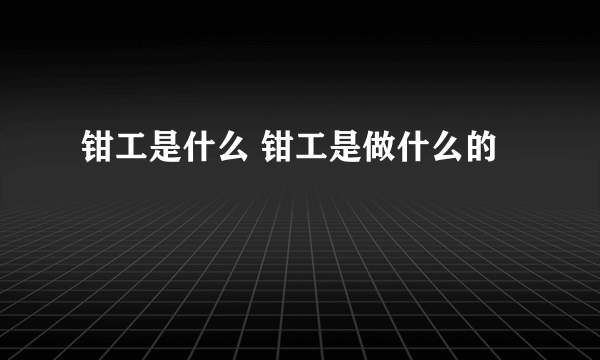 钳工是什么 钳工是做什么的